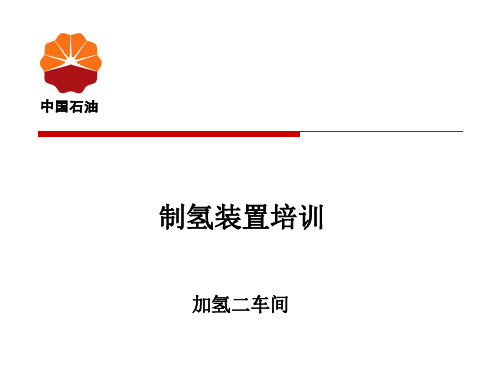 中国石油

制氢装置培训

加氢二车间